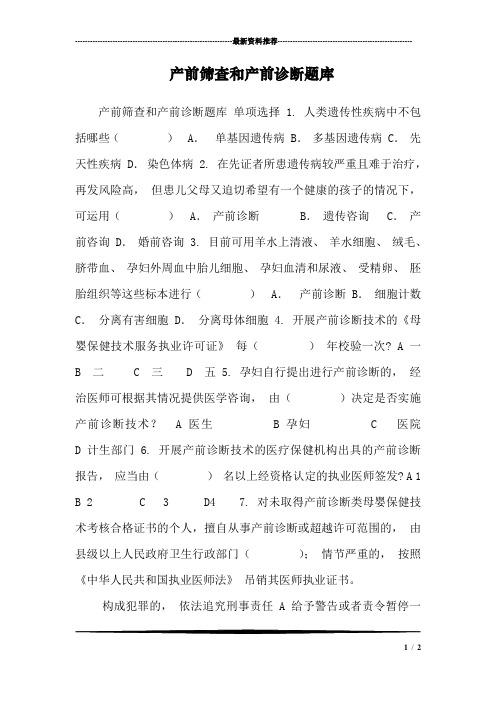 最新资料推荐

产前筛查和产前诊断题库

产前筛查和产前诊断题库 单项选择 1. 人类遗传性疾病中不包括哪些（ ） A. 单基因遗传病 B. 多基因遗传病 C. 先天性疾病 D. 染色体病 2. 在先证者所患遗传病较严重且难于治疗，再发风险高， 但患儿父母又迫切希望有一个健康的孩子的情况下，可运用（ ） A. 产前诊断 B. 遗传咨询 C. 产前咨询 D. 婚前咨询 3. 目前可用羊水上清液、 羊水细胞、 绒毛、脐带血、 孕妇外周血中胎儿细胞、 孕妇血清和尿液、 受精卵、 胚胎组织等这些标本进行（ ） A. 产前诊断 B. 细胞计数 C. 分离有害细胞 D. 分离母体细胞 4. 开展产前诊断技术的《母婴保健技术服务执业许可证》 每（ ） 年校验一次? A 一 B 二 C 三 D 五 5. 孕妇自行提出进行产前诊断的， 经治医师可根据其情况提供医学咨询， 由（ ）决定是否实施产前诊断技术？ A 医生 B 孕妇 C 医院 D 计生部门 6. 开展产前诊断技术的医疗保健机构出具的产前诊断报告， 应当由（ ） 名以上经资格认定的执业医师签发? A 1 B 2 C 3 D4 7. 对未取得产前诊断类母婴保健技术考核合格证书的个人，擅自从事产前诊断或超越许可范围的， 由县级以上人民政府卫生行政部门（ ）； 情节严重的， 按照《中华人民共和国执业医师法》 吊销其医师执业证书。

构成犯罪的， 依法追究刑事责任 A 给予警告或者责令暂停一

1 / 2